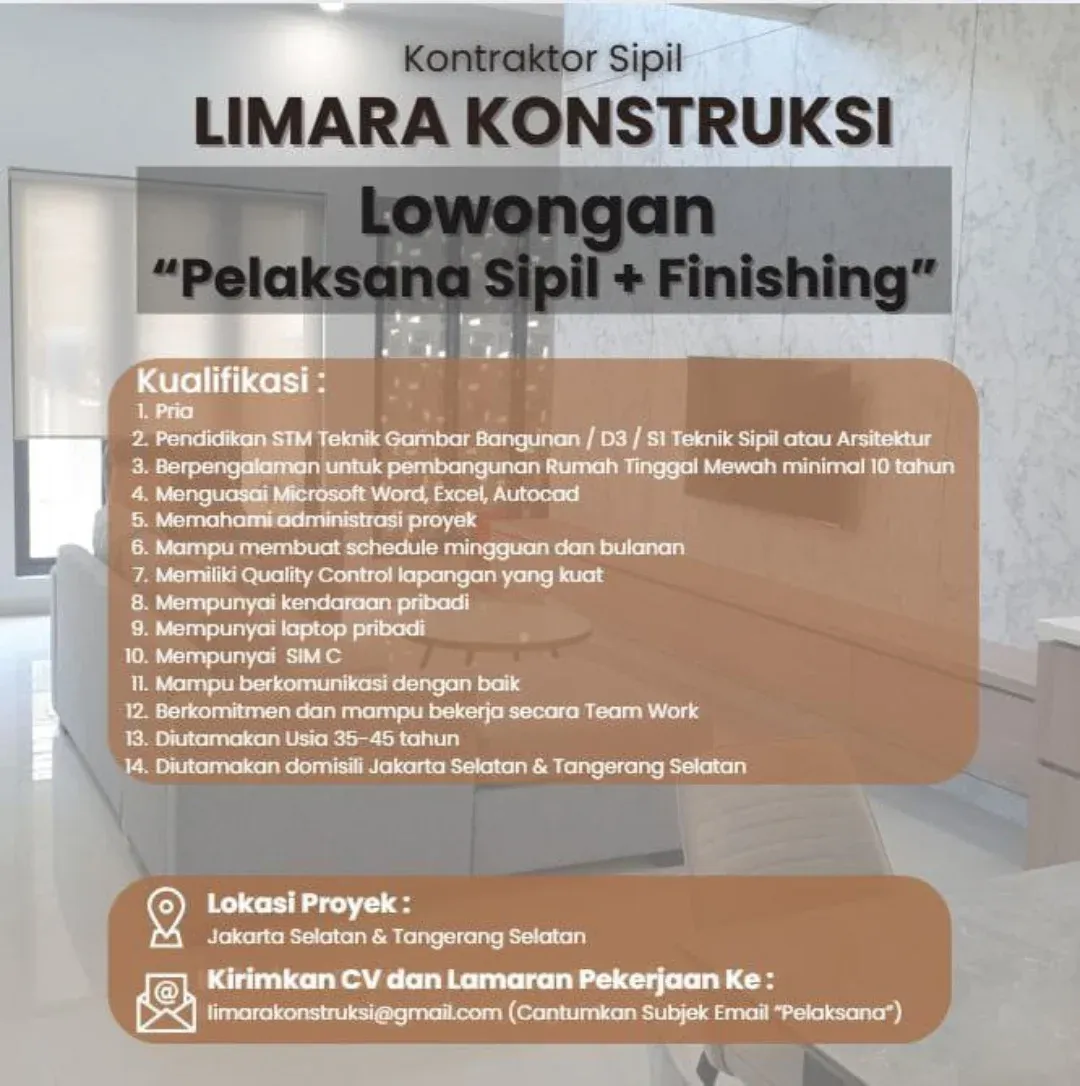 Kontraktor Sipil
LIMARA KONSTRUKSI

Lowongan
"Pelaksana Sipil + Finishing"

Kualifikasi :
1. Pria
2. Pendidikan STM Teknik Gambar Bangunan / D3 / S1 Teknik Sipil atau Arsitektur
3. Berpengalaman untuk pembangunan Rumah Tinggal Mewah minimal 10 tahun
4. Menguasai Microsoft Word, Excel, Autocad
5. Memahami administrasi proyek
6. Mampu membuat schedule mingguan dan bulanan
7. Memiliki Quality Control lapangan yang kuat
8. Mempunyai kendaraan pribadi
9. Mempunyai laptop pribadi
10. Mempunyai SIM C
11. Mampu berkomunikasi dengan baik
12. Berkomitmen dan mampu bekerja secara Team Work
13. Diutamakan Usia 35-45 tahun
14. Diutamakan domisili Jakarta Selatan & Tangerang Selatan

Lokasi Proyek :
Jakarta Selatan & Tangerang Selatan

Kirimkan CV dan Lamaran Pekerjaan Ke :
limarakonstruksi@gmail.com (Cantumkan Subjek Email "Pelaksana")